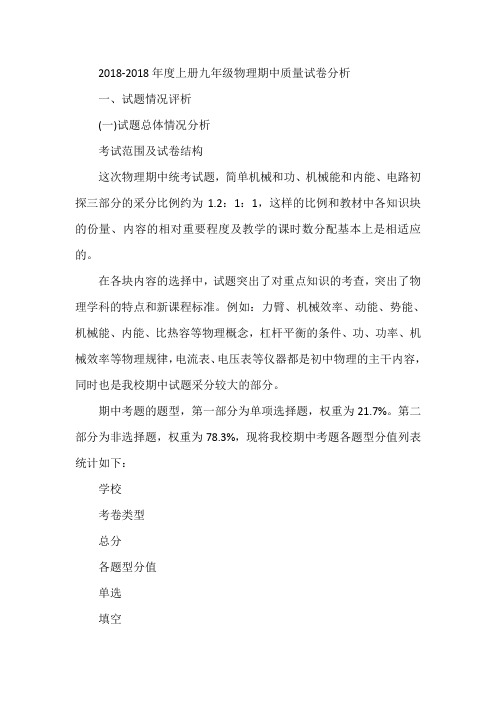 2018-2018 年度上册九年级物理期中质量试卷分析

一、试题情况评析

(一)试题总体情况分析

考试范围及试卷结构

这次物理期中统考试题，简单机械和功、机械能和内能、电路初探三部分的采分比例约为 1.2：1：1，这样的比例和教材中各知识块的份量、内容的相对重要程度及教学的课时数分配基本上是相适应的。

在各块内容的选择中，试题突出了对重点知识的考查，突出了物理学科的特点和新课程标准。例如：力臂、机械效率、动能、势能、机械能、内能、比热容等物理概念，杠杆平衡的条件、功、功率、机械效率等物理规律，电流表、电压表等仪器都是初中物理的主干内容，同时也是我校期中试题采分较大的部分。

期中考题的题型，第一部分为单项选择题，权重为 21.7%。第二部分为非选择题，权重为 78.3%，现将我校期中考题各题型分值列表统计如下：

学校

考卷类型

总分

各题型分值

单选

填空